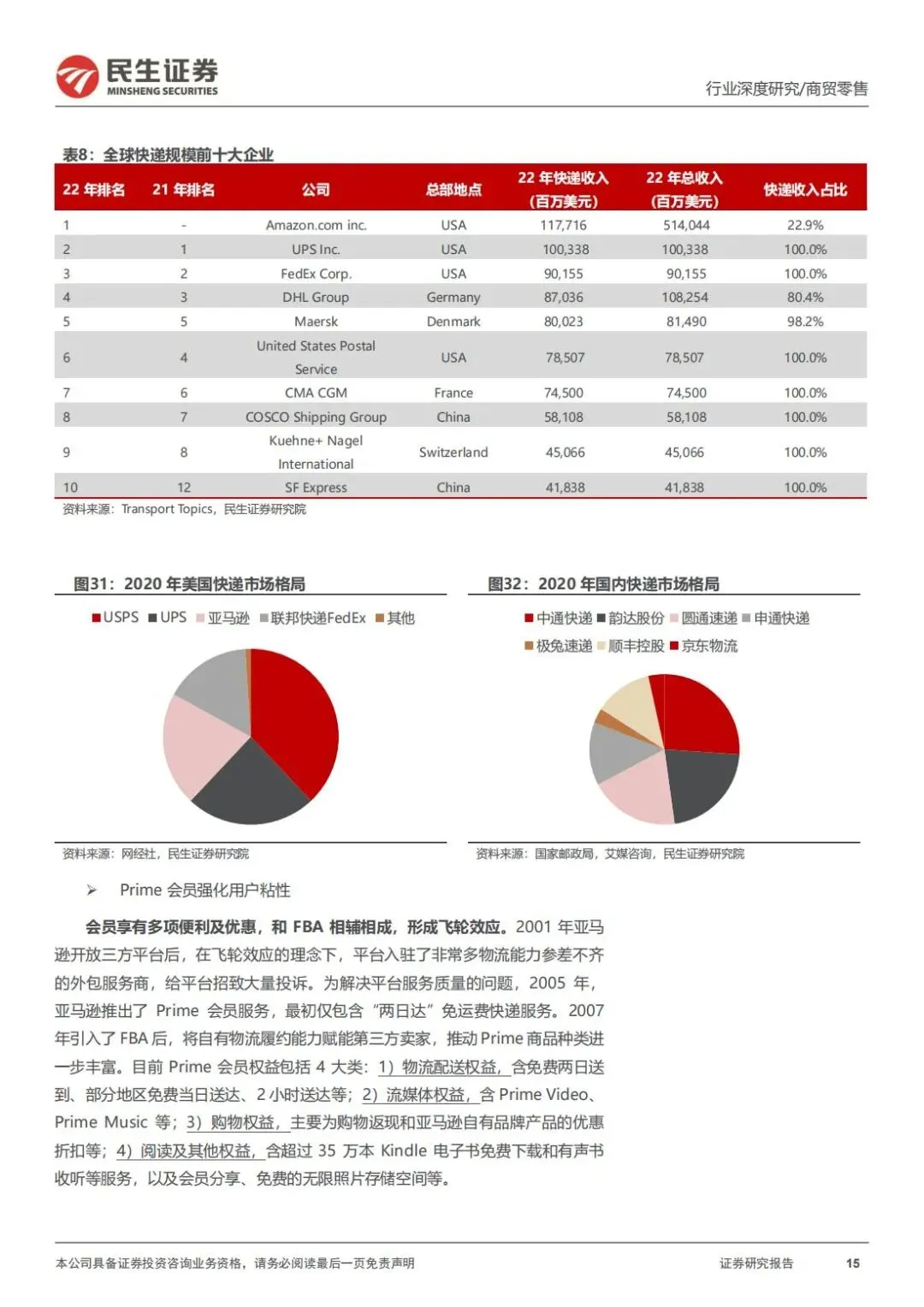 民生证券
MINSHENG SECURITIES

行业深度研究/商贸零售

表8：全球快递规模前十大企业

| 22 年排名 | 21 年排名 | 公司 | 总部地点 | 22 年快递收入（百万美元） | 22 年总收入（百万美元） | 快递收入占比 |
|---|---|---|---|---|---|---|
| 1 | - | Amazon.com inc. | USA | 117,716 | 514,044 | 22.9% |
| 2 | 1 | UPS Inc. | USA | 100,338 | 100,338 | 100.0% |
| 3 | 2 | FedEx Corp. | USA | 90,155 | 90,155 | 100.0% |
| 4 | 3 | DHL Group | Germany | 87,036 | 108,254 | 80.4% |
| 5 | 5 | Maersk | Denmark | 80,023 | 81,490 | 98.2% |
| 6 | 4 | United States Postal Service | USA | 78,507 | 78,507 | 100.0% |
| 7 | 6 | CMA CGM | France | 74,500 | 74,500 | 100.0% |
| 8 | 7 | COSCO Shipping Group | China | 58,108 | 58,108 | 100.0% |
| 9 | 8 | Kuehne+ Nagel International | Switzerland | 45,066 | 45,066 | 100.0% |
| 10 | 12 | SF Express | China | 41,838 | 41,838 | 100.0% |

资料来源：Transport Topics，民生证券研究院

图31：2020 年美国快递市场格局

USPS UPS 亚马逊 联邦快递FedEx 其他

资料来源：网经社，民生证券研究院

图32：2020 年国内快递市场格局

中通快递 韵达股份 圆通速递 申通快递 极兔速递 顺丰控股 京东物流

资料来源：国家邮政局，艾媒咨询，民生证券研究院

➢ Prime 会员强化用户粘性

会员享有多项便利及优惠，和 FBA 相辅相成，形成飞轮效应。2001 年亚马逊开放三方平台后，在飞轮效应的理念下，平台入驻了非常多物流能力参差不齐的外包服务商，给平台招致大量投诉。为解决平台服务质量的问题，2005 年，亚马逊推出了 Prime 会员服务，最初仅包含“两日达”免运费快递服务。2007 年引入了 FBA 后，将自有物流履约能力赋能第三方卖家，推动 Prime 商品种类进一步丰富。目前 Prime 会员权益包括 4 大类：1）物流配送权益，含免费两日送到、部分地区免费当日送达、2 小时送达等；2）流媒体权益，含 Prime Video、Prime Music 等；3）购物权益，主要为购物返现和亚马逊自有品牌产品的优惠折扣等；4）阅读及其他权益，含超过 35 万本 Kindle 电子书免费下载和有声书收听等服务，以及会员分享、免费的无限照片存储空间等。

本公司具备证券投资咨询业务资格，请务必阅读最后一页免责声明

证券研究报告 15